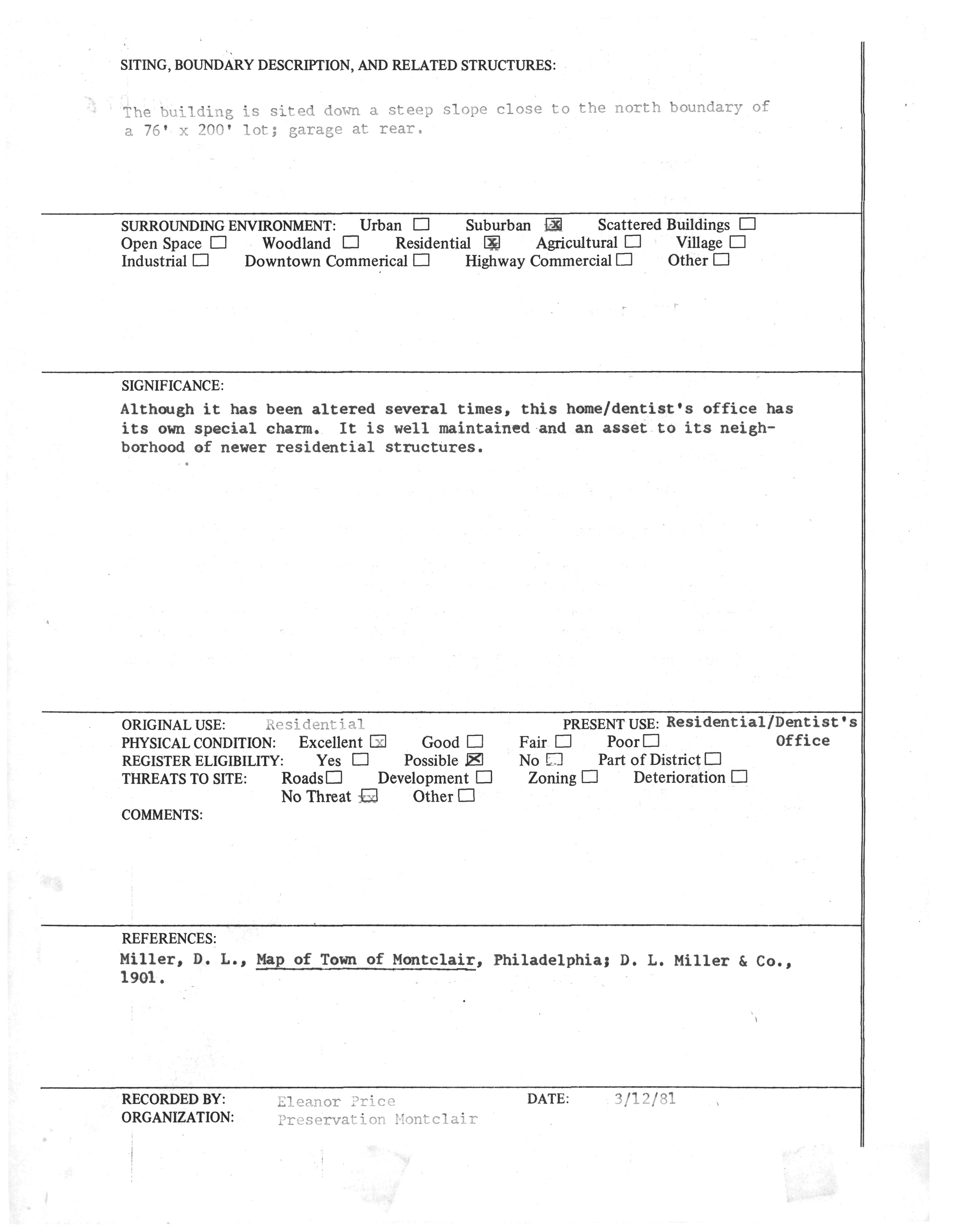 SITING, BOUNDARY DESCRIPTION, AND RELATED STRUCTURES:

The building is sited down a steep slope close to the north boundary of a 76' x 200' lot; garage at rear.

SURROUNDING ENVIRONMENT: Urban ☐ Suburban ☒ Scattered Buildings ☐
Open Space ☐ Woodland ☐ Residential ☒ Agricultural ☐ Village ☐
Industrial ☐ Downtown Commerical ☐ Highway Commercial ☐ Other ☐

SIGNIFICANCE:
Although it has been altered several times, this home/dentist's office has its own special charm. It is well maintained and an asset to its neighborhood of newer residential structures.

ORIGINAL USE: Residential PRESENT USE: Residential/Dentist's Office
PHYSICAL CONDITION: Excellent ☒ Good ☐ Fair ☐ Poor ☐
REGISTER ELIGIBILITY: Yes ☐ Possible ☒ No ☐ Part of District ☐
THREATS TO SITE: Roads ☐ Development ☐ Zoning ☐ Deterioration ☐
No Threat ☒ Other ☐
COMMENTS:

REFERENCES:
Miller, D. L., Map of Town of Montclair, Philadelphia; D. L. Miller & Co., 1901.

RECORDED BY: Eleanor Price DATE: 3/12/81
ORGANIZATION: Preservation Montclair